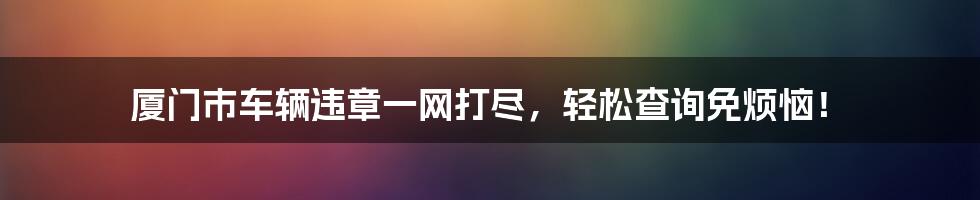 厦门市车辆违章一网打尽，轻松查询免烦恼！